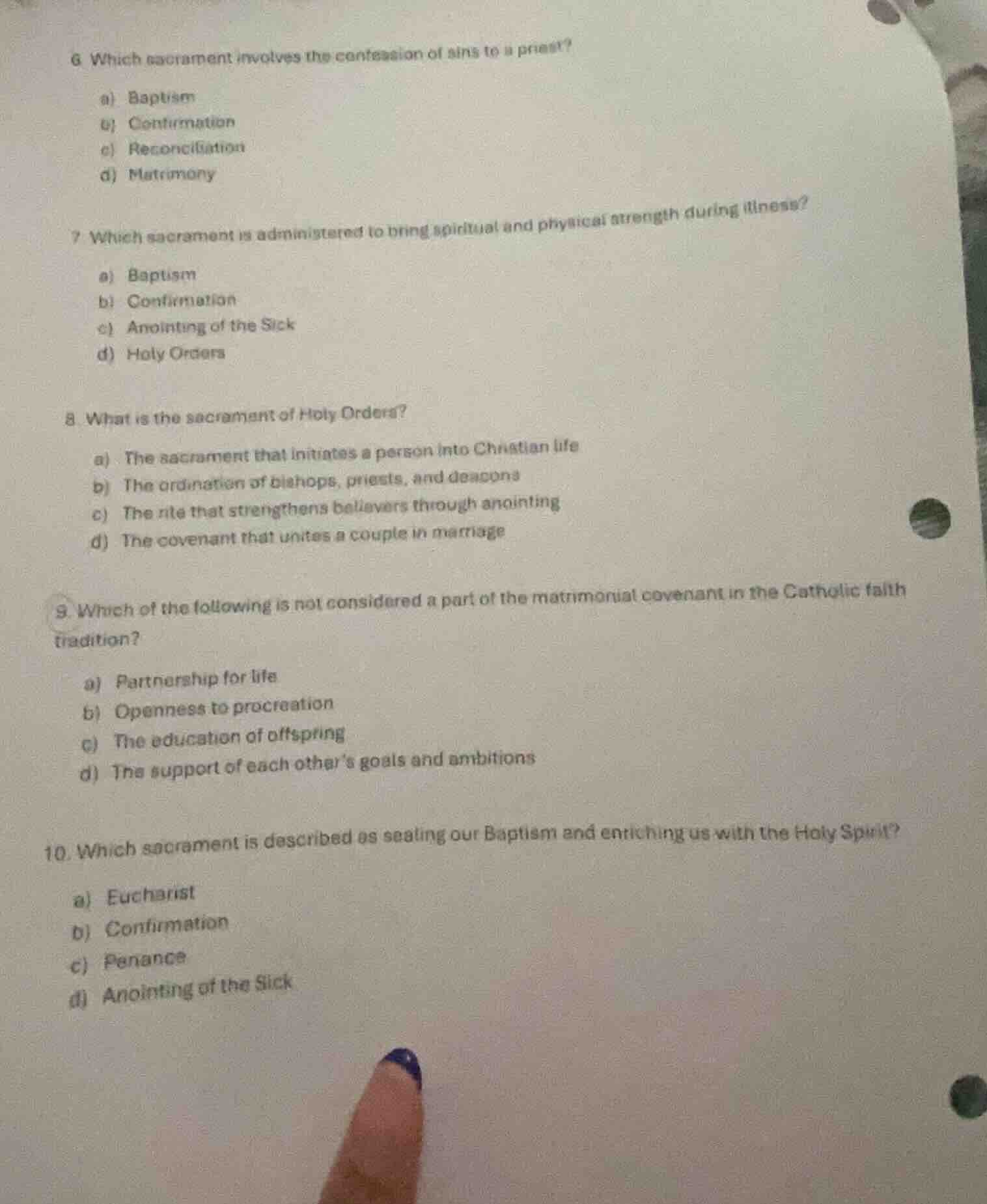 6. Which sacrament involves the confession of sins to a priest?

a) Baptism
b) Confirmation
c) Reconciliation
d) Matrimony

7. Which sacrament is administered to bring spiritual and physical strength during illness?

a) Baptism
b) Confirmation
c) Anointing of the Sick
d) Holy Orders

8. What is the sacrament of Holy Orders?

a) The sacrament that initiates a person into Christian life
b) The ordination of bishops, priests, and deacons
c) The rite that strengthens believers through anointing
d) The covenant that unites a couple in marriage

9. Which of the following is not considered a part of the matrimonial covenant in the Catholic faith tradition?

a) Partnership for life
b) Openness to procreation
c) The education of offspring
d) The support of each other's goals and ambitions

10. Which sacrament is described as sealing our Baptism and enriching us with the Holy Spirit?

a) Eucharist
b) Confirmation
c) Penance
d) Anointing of the Sick